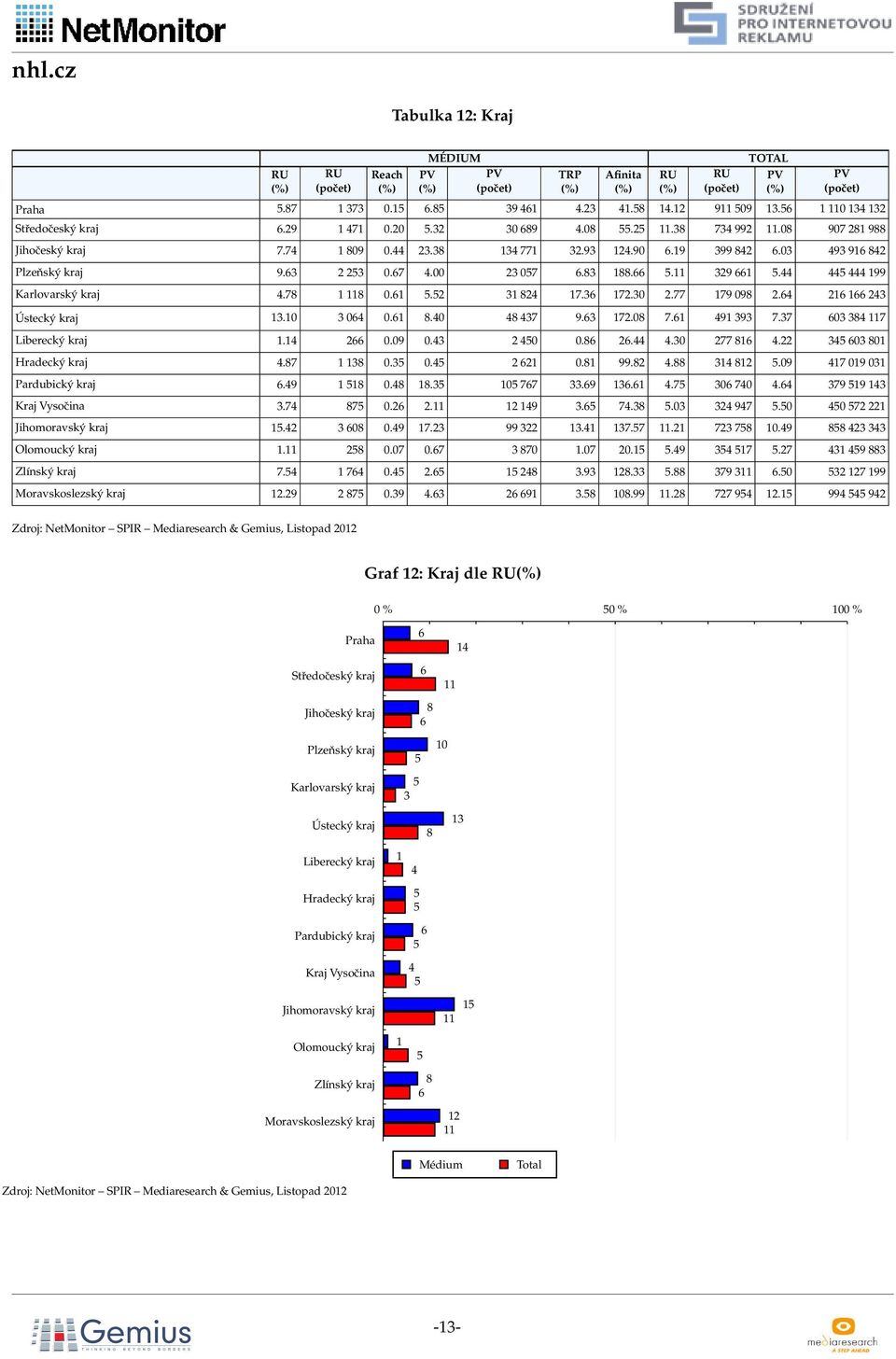 NetMonitor

SDRUŽENÍ PRO INTERNETOVOU REKLAMU

nhl.cz

Tabulka 12: Kraj

| | MÉDIUM | | | | | | | TOTAL | | | |
|---|---|---|---|---|---|---|---|---|---|---|---|
| | RU (%) | RU (počet) | Reach (%) | PV (%) | PV (počet) | TRP (%) | Afinita (%) | RU (%) | RU (počet) | PV (%) | PV (počet) |
| Praha | 5.87 | 1 373 | 0.15 | 6.85 | 39 461 | 4.23 | 41.58 | 14.12 | 911 509 | 13.56 | 1 110 134 132 |
| Středočeský kraj | 6.29 | 1 471 | 0.20 | 5.32 | 30 689 | 4.08 | 55.25 | 11.38 | 734 992 | 11.08 | 907 281 988 |
| Jihočeský kraj | 7.74 | 1 809 | 0.44 | 23.38 | 134 771 | 32.93 | 124.90 | 6.19 | 399 842 | 6.03 | 493 916 842 |
| Plzeňský kraj | 9.63 | 2 253 | 0.67 | 4.00 | 23 057 | 6.83 | 188.66 | 5.11 | 329 661 | 5.44 | 445 444 199 |
| Karlovarský kraj | 4.78 | 1 118 | 0.61 | 5.52 | 31 824 | 17.36 | 172.30 | 2.77 | 179 098 | 2.64 | 216 166 243 |
| Ústecký kraj | 13.10 | 3 064 | 0.61 | 8.40 | 48 437 | 9.63 | 172.08 | 7.61 | 491 393 | 7.37 | 603 384 117 |
| Liberecký kraj | 1.14 | 266 | 0.09 | 0.43 | 2 450 | 0.86 | 26.44 | 4.30 | 277 816 | 4.22 | 345 603 801 |
| Hradecký kraj | 4.87 | 1 138 | 0.35 | 0.45 | 2 621 | 0.81 | 99.82 | 4.88 | 314 812 | 5.09 | 417 019 031 |
| Pardubický kraj | 6.49 | 1 518 | 0.48 | 18.35 | 105 767 | 33.69 | 136.61 | 4.75 | 306 740 | 4.64 | 379 519 143 |
| Kraj Vysočina | 3.74 | 875 | 0.26 | 2.11 | 12 149 | 3.65 | 74.38 | 5.03 | 324 947 | 5.50 | 450 572 221 |
| Jihomoravský kraj | 15.42 | 3 608 | 0.49 | 17.23 | 99 322 | 13.41 | 137.57 | 11.21 | 723 758 | 10.49 | 858 423 343 |
| Olomoucký kraj | 1.11 | 258 | 0.07 | 0.67 | 3 870 | 1.07 | 20.15 | 5.49 | 354 517 | 5.27 | 431 459 883 |
| Zlínský kraj | 7.54 | 1 764 | 0.45 | 2.65 | 15 248 | 3.93 | 128.33 | 5.88 | 379 311 | 6.50 | 532 127 199 |
| Moravskoslezský kraj | 12.29 | 2 875 | 0.39 | 4.63 | 26 691 | 3.58 | 108.99 | 11.28 | 727 954 | 12.15 | 994 545 942 |

Zdroj: NetMonitor – SPIR – Mediaresearch & Gemius, Listopad 2012

Graf 12: Kraj dle RU(%)

0 % 50 % 100 %

Praha 6 14
Středočeský kraj 6 11
Jihočeský kraj 8 6
Plzeňský kraj 10 5
Karlovarský kraj 5 3
Ústecký kraj 13 8
Liberecký kraj 1 4
Hradecký kraj 5 5
Pardubický kraj 6 5
Kraj Vysočina 4 5
Jihomoravský kraj 15 11
Olomoucký kraj 1 5
Zlínský kraj 8 6
Moravskoslezský kraj 12 11

Médium Total

Zdroj: NetMonitor – SPIR – Mediaresearch & Gemius, Listopad 2012

Gemius THINKING BEYOND BORDERS

-13-

mediaresearch A STEP AHEAD